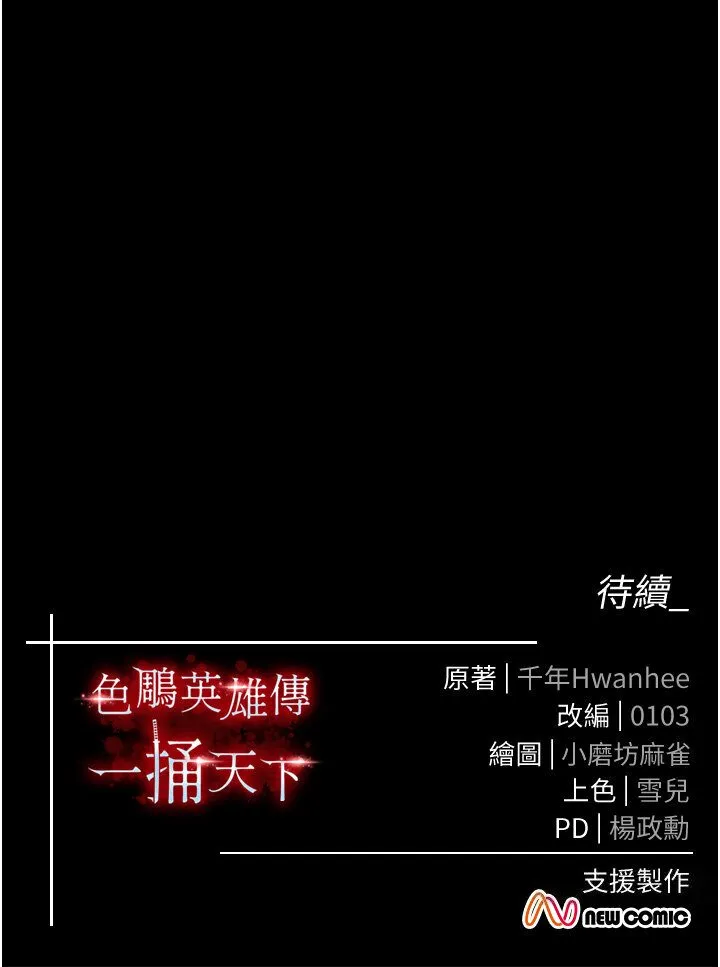 待續_

色鵰英雄傳
一捅天下

原著 | 千年Hwanhee
改編 | 0103
繪圖 | 小磨坊麻雀
上色 | 雪兒
PD | 楊政勳

支援製作
NEW COMIC